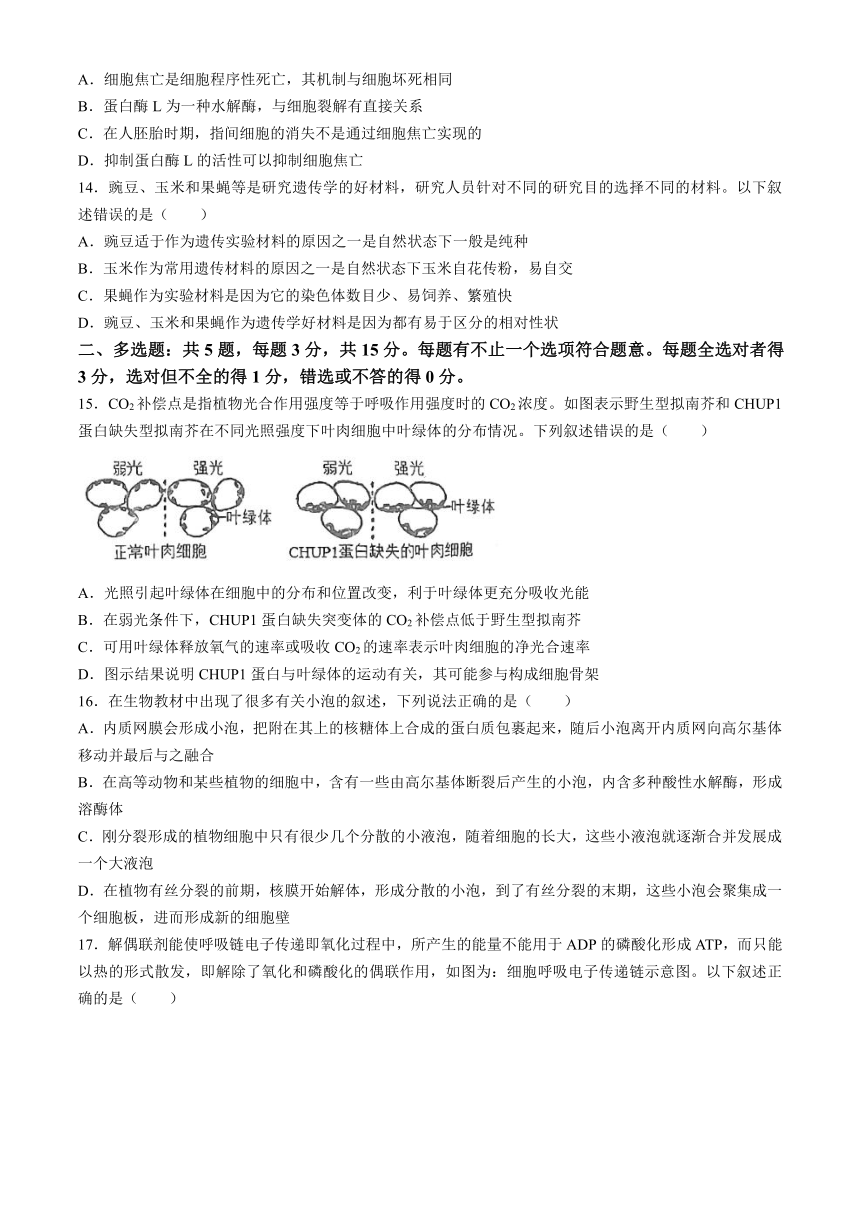 A．细胞焦亡是细胞程序性死亡，其机制与细胞坏死相同
B．蛋白酶 L 为一种水解酶，与细胞裂解有直接关系
C．在人胚胎时期，指间细胞的消失不是通过细胞焦亡实现的
D．抑制蛋白酶 L 的活性可以抑制细胞焦亡
14．豌豆、玉米和果蝇等是研究遗传学的好材料，研究人员针对不同的研究目的选择不同的材料。以下叙述错误的是（　　）
A．豌豆适于作为遗传实验材料的原因之一是自然状态下一般是纯种
B．玉米作为常用遗传材料的原因之一是自然状态下玉米自花传粉，易自交
C．果蝇作为实验材料是因为它的染色体数目少、易饲养、繁殖快
D．豌豆、玉米和果蝇作为遗传学好材料是因为都有易于区分的相对性状
二、多选题：共 5 题，每题 3 分，共 15 分。每题有不止一个选项符合题意。每题全选对者得 3 分，选对但不全的得 1 分，错选或不答的得 0 分。
15．$CO_2$ 补偿点是指植物光合作用强度等于呼吸作用强度时的 $CO_2$ 浓度。如图表示野生型拟南芥和 CHUP1 蛋白缺失型拟南芥在不同光照强度下叶肉细胞中叶绿体的分布情况。下列叙述错误的是（　　）
弱光 强光 叶绿体 正常叶肉细胞
弱光 强光 叶绿体 CHUP1蛋白缺失的叶肉细胞
A．光照引起叶绿体在细胞中的分布和位置改变，利于叶绿体更充分吸收光能
B．在弱光条件下，CHUP1 蛋白缺失突变体的 $CO_2$ 补偿点低于野生型拟南芥
C．可用叶绿体释放氧气的速率或吸收 $CO_2$ 的速率表示叶肉细胞的净光合速率
D．图示结果说明 CHUP1 蛋白与叶绿体的运动有关，其可能参与构成细胞骨架
16．在生物教材中出现了很多有关小泡的叙述，下列说法正确的是（　　）
A．内质网膜会形成小泡，把附在其上的核糖体上合成的蛋白质包裹起来，随后小泡离开内质网向高尔基体移动并最后与之融合
B．在高等动物和某些植物的细胞中，含有一些由高尔基体断裂后产生的小泡，内含多种酸性水解酶，形成溶酶体
C．刚分裂形成的植物细胞中只有很少几个分散的小液泡，随着细胞的长大，这些小液泡就逐渐合并发展成一个大液泡
D．在植物有丝分裂的前期，核膜开始解体，形成分散的小泡，到了有丝分裂的末期，这些小泡会聚集成一个细胞板，进而形成新的细胞壁
17．解偶联剂能使呼吸链电子传递即氧化过程中，所产生的能量不能用于 ADP 的磷酸化形成 ATP，而只能以热的形式散发，即解除了氧化和磷酸化的偶联作用，如图为：细胞呼吸电子传递链示意图。以下叙述正确的是（　　）